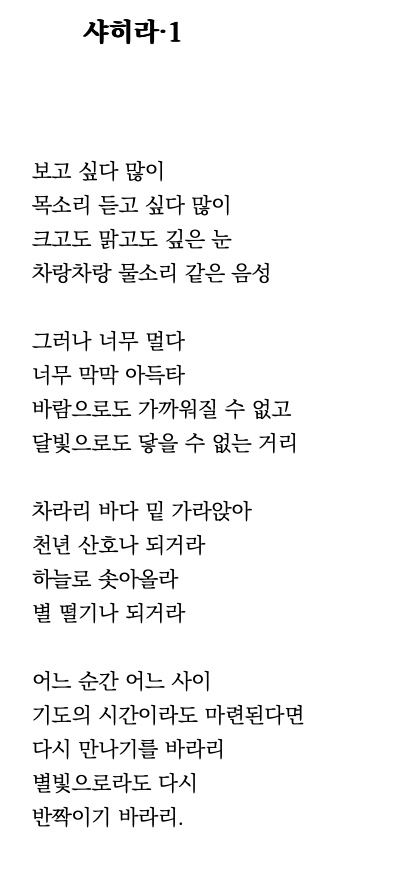 샤히라·1

보고 싶다 많이
목소리 듣고 싶다 많이
크고도 맑고도 깊은 눈
차랑차랑 물소리 같은 음성

그러나 너무 멀다
너무 막막 아득타
바람으로도 가까워질 수 없고
달빛으로도 닿을 수 없는 거리

차라리 바다 밑 가라앉아
천년 산호나 되거라
하늘로 솟아올라
별 떨기나 되거라

어느 순간 어느 사이
기도의 시간이라도 마련된다면
다시 만나기를 바라리
별빛으로라도 다시
반짝이기 바라리.